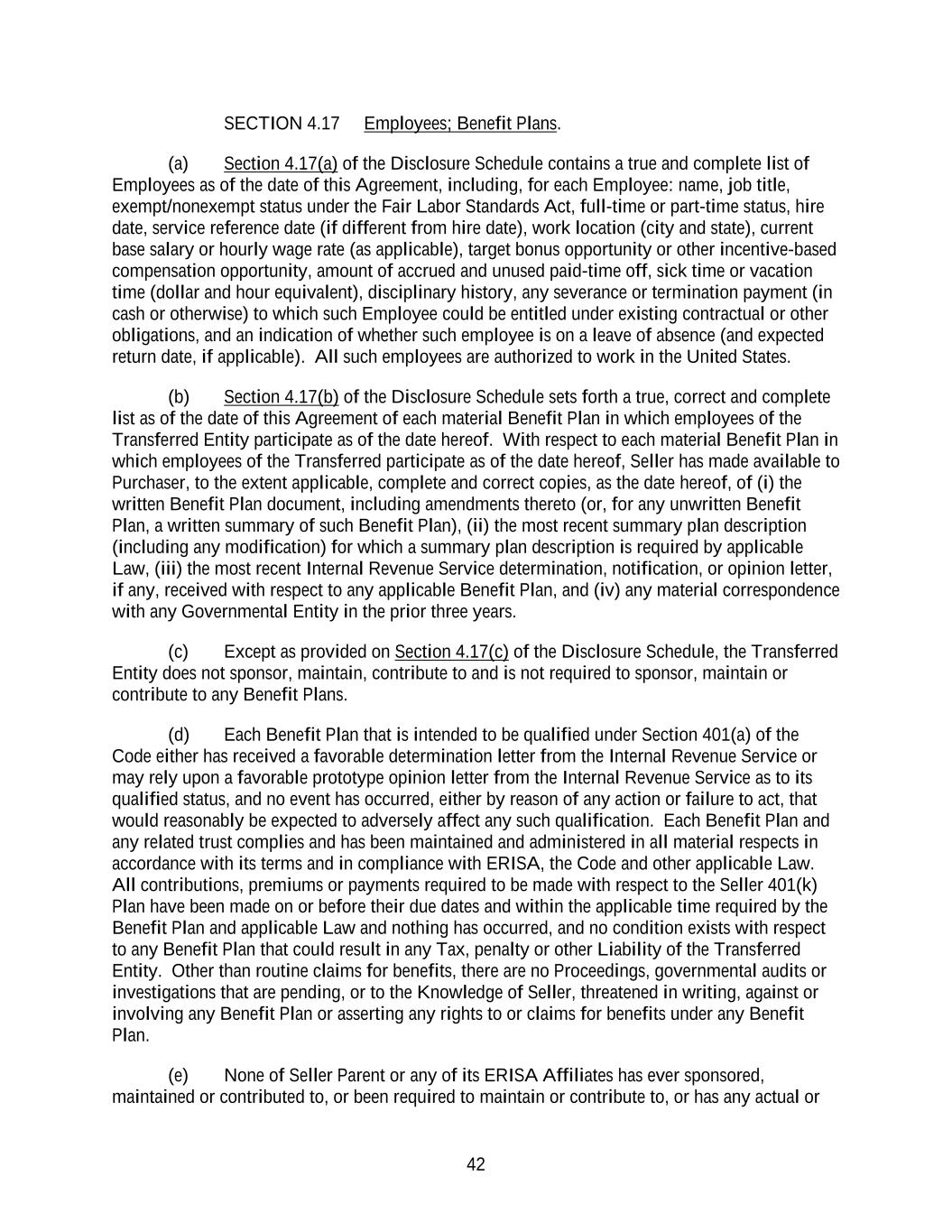 SECTION 4.17 Employees; Benefit Plans.

(a) Section 4.17(a) of the Disclosure Schedule contains a true and complete list of Employees as of the date of this Agreement, including, for each Employee: name, job title, exempt/nonexempt status under the Fair Labor Standards Act, full-time or part-time status, hire date, service reference date (if different from hire date), work location (city and state), current base salary or hourly wage rate (as applicable), target bonus opportunity or other incentive-based compensation opportunity, amount of accrued and unused paid-time off, sick time or vacation time (dollar and hour equivalent), disciplinary history, any severance or termination payment (in cash or otherwise) to which such Employee could be entitled under existing contractual or other obligations, and an indication of whether such employee is on a leave of absence (and expected return date, if applicable). All such employees are authorized to work in the United States.

(b) Section 4.17(b) of the Disclosure Schedule sets forth a true, correct and complete list as of the date of this Agreement of each material Benefit Plan in which employees of the Transferred Entity participate as of the date hereof. With respect to each material Benefit Plan in which employees of the Transferred participate as of the date hereof, Seller has made available to Purchaser, to the extent applicable, complete and correct copies, as the date hereof, of (i) the written Benefit Plan document, including amendments thereto (or, for any unwritten Benefit Plan, a written summary of such Benefit Plan), (ii) the most recent summary plan description (including any modification) for which a summary plan description is required by applicable Law, (iii) the most recent Internal Revenue Service determination, notification, or opinion letter, if any, received with respect to any applicable Benefit Plan, and (iv) any material correspondence with any Governmental Entity in the prior three years.

(c) Except as provided on Section 4.17(c) of the Disclosure Schedule, the Transferred Entity does not sponsor, maintain, contribute to and is not required to sponsor, maintain or contribute to any Benefit Plans.

(d) Each Benefit Plan that is intended to be qualified under Section 401(a) of the Code either has received a favorable determination letter from the Internal Revenue Service or may rely upon a favorable prototype opinion letter from the Internal Revenue Service as to its qualified status, and no event has occurred, either by reason of any action or failure to act, that would reasonably be expected to adversely affect any such qualification. Each Benefit Plan and any related trust complies and has been maintained and administered in all material respects in accordance with its terms and in compliance with ERISA, the Code and other applicable Law. All contributions, premiums or payments required to be made with respect to the Seller 401(k) Plan have been made on or before their due dates and within the applicable time required by the Benefit Plan and applicable Law and nothing has occurred, and no condition exists with respect to any Benefit Plan that could result in any Tax, penalty or other Liability of the Transferred Entity. Other than routine claims for benefits, there are no Proceedings, governmental audits or investigations that are pending, or to the Knowledge of Seller, threatened in writing, against or involving any Benefit Plan or asserting any rights to or claims for benefits under any Benefit Plan.

(e) None of Seller Parent or any of its ERISA Affiliates has ever sponsored, maintained or contributed to, or been required to maintain or contribute to, or has any actual or

42